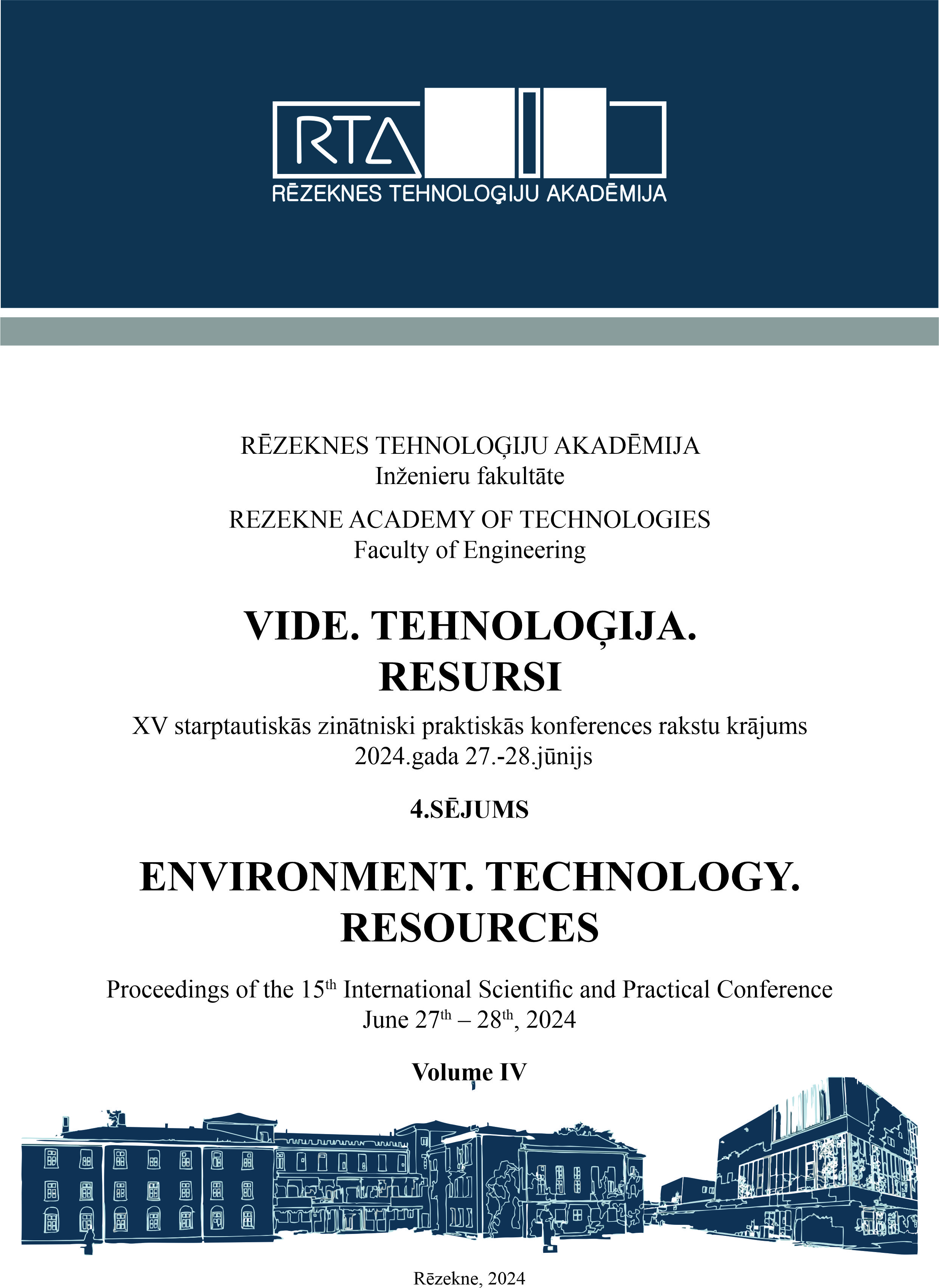 RTA
RĒZEKNES TEHNOLOĢIJU AKADĒMIJA

RĒZEKNES TEHNOLOĢIJU AKADĒMIJA
Inženieru fakultāte

REZEKNE ACADEMY OF TECHNOLOGIES
Faculty of Engineering

VIDE. TEHNOLOĢIJA. RESURSI

XV starptautiskās zinātniski praktiskās konferences rakstu krājums
2024.gada 27.-28.jūnijs

4.SĒJUMS

ENVIRONMENT. TECHNOLOGY. RESOURCES

Proceedings of the 15$^{th}$ International Scientific and Practical Conference
June 27$^{th}$ – 28$^{th}$, 2024

Volume IV

Rēzekne, 2024